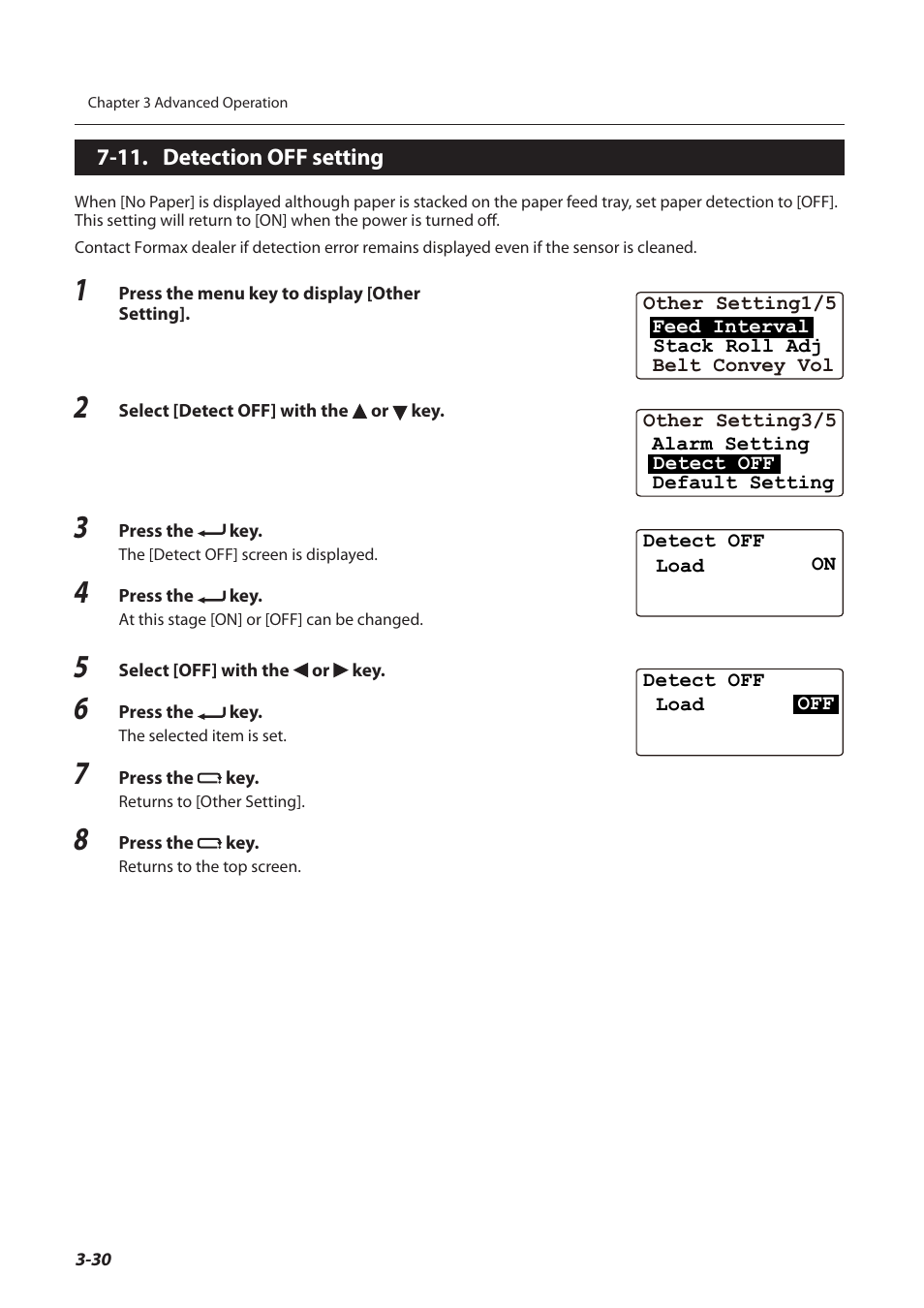 Chapter 3 Advanced Operation

7-11. Detection OFF setting

When [No Paper] is displayed although paper is stacked on the paper feed tray, set paper detection to [OFF]. This setting will return to [ON] when the power is turned off.

Contact Formax dealer if detection error remains displayed even if the sensor is cleaned.

1 Press the menu key to display [Other Setting].

Other Setting1/5
Feed Interval
Stack Roll Adj
Belt Convey Vol

2 Select [Detect OFF] with the ▲ or ▼ key.

Other Setting3/5
Alarm Setting
Detect OFF
Default Setting

3 Press the ↵ key.
The [Detect OFF] screen is displayed.

Detect OFF
Load ON

4 Press the ↵ key.
At this stage [ON] or [OFF] can be changed.

5 Select [OFF] with the ◀ or ▶ key.

Detect OFF
Load OFF

6 Press the ↵ key.
The selected item is set.

7 Press the key.
Returns to [Other Setting].

8 Press the key.
Returns to the top screen.

3-30